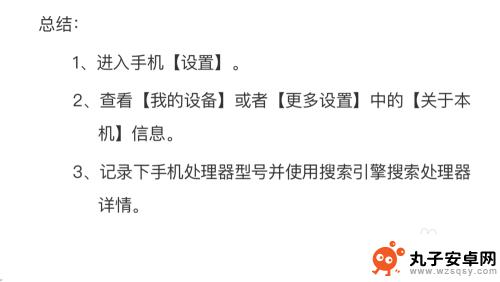 总结:

1、进入手机【设置】。

2、查看【我的设备】或者【更多设置】中的【关于本机】信息。

3、记录下手机处理器型号并使用搜索引擎搜索处理器详情。

丸子安卓网
www.wzsqsy.com